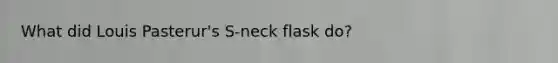 What did Louis Pasterur's S-neck flask do?